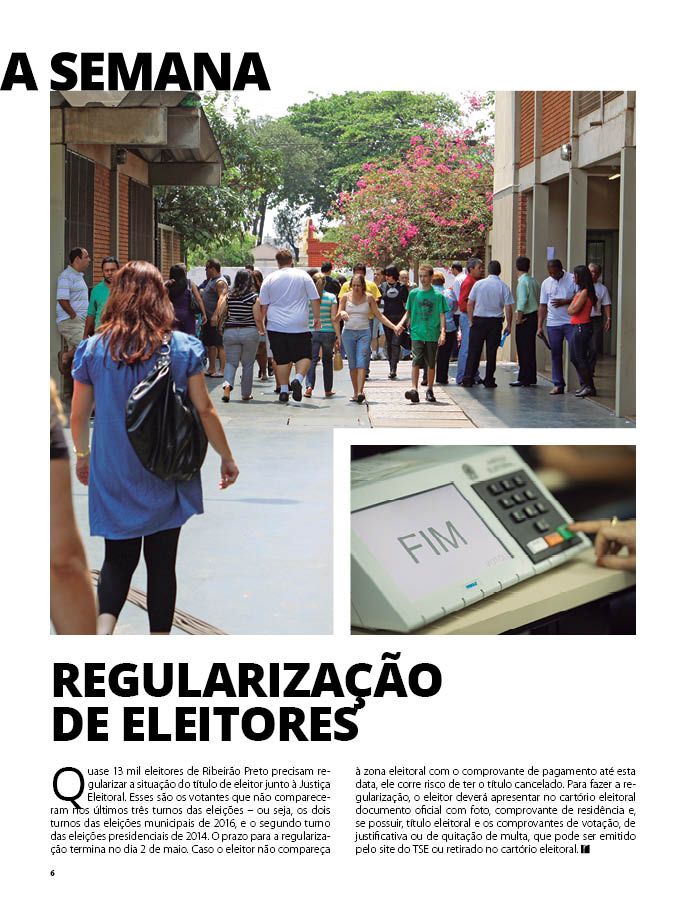 A SEMANA

FIM

REGULARIZAÇÃO DE ELEITORES

Quase 13 mil eleitores de Ribeirão Preto precisam regularizar a situação do título de eleitor junto à Justiça Eleitoral. Esses são os votantes que não compareceram nos últimos três turnos das eleições – ou seja, os dois turnos das eleições municipais de 2016, e o segundo turno das eleições presidenciais de 2014. O prazo para a regularização termina no dia 2 de maio. Caso o eleitor não compareça à zona eleitoral com o comprovante de pagamento até esta data, ele corre risco de ter o título cancelado. Para fazer a regularização, o eleitor deverá apresentar no cartório eleitoral documento oficial com foto, comprovante de residência e, se possuir, título eleitoral e os comprovantes de votação, de justificativa ou de quitação de multa, que pode ser emitido pelo site do TSE ou retirado no cartório eleitoral.

6